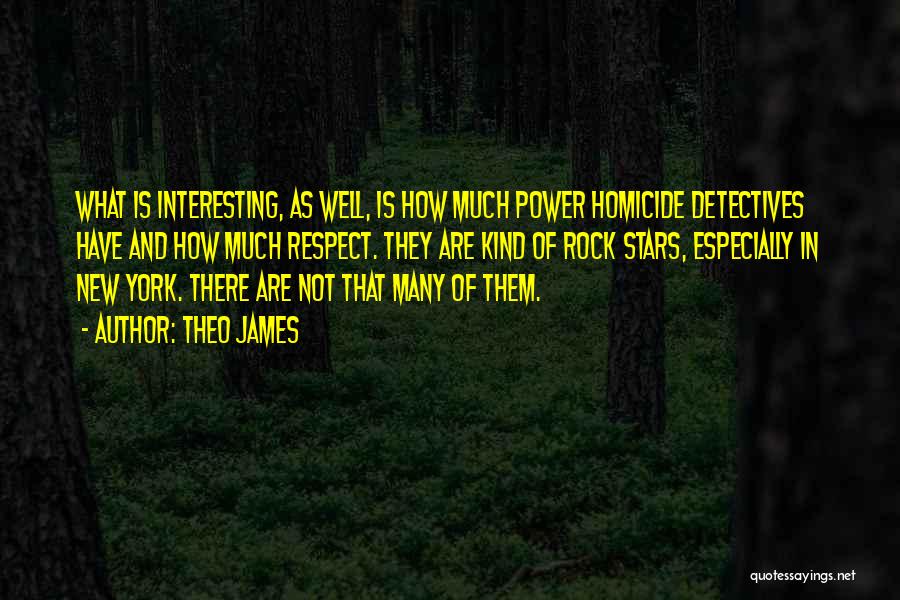 WHAT IS INTERESTING, AS WELL, IS HOW MUCH POWER HOMICIDE DETECTIVES HAVE AND HOW MUCH RESPECT. THEY ARE KIND OF ROCK STARS, ESPECIALLY IN NEW YORK. THERE ARE NOT THAT MANY OF THEM.

- AUTHOR: THEO JAMES

quotessayings.net